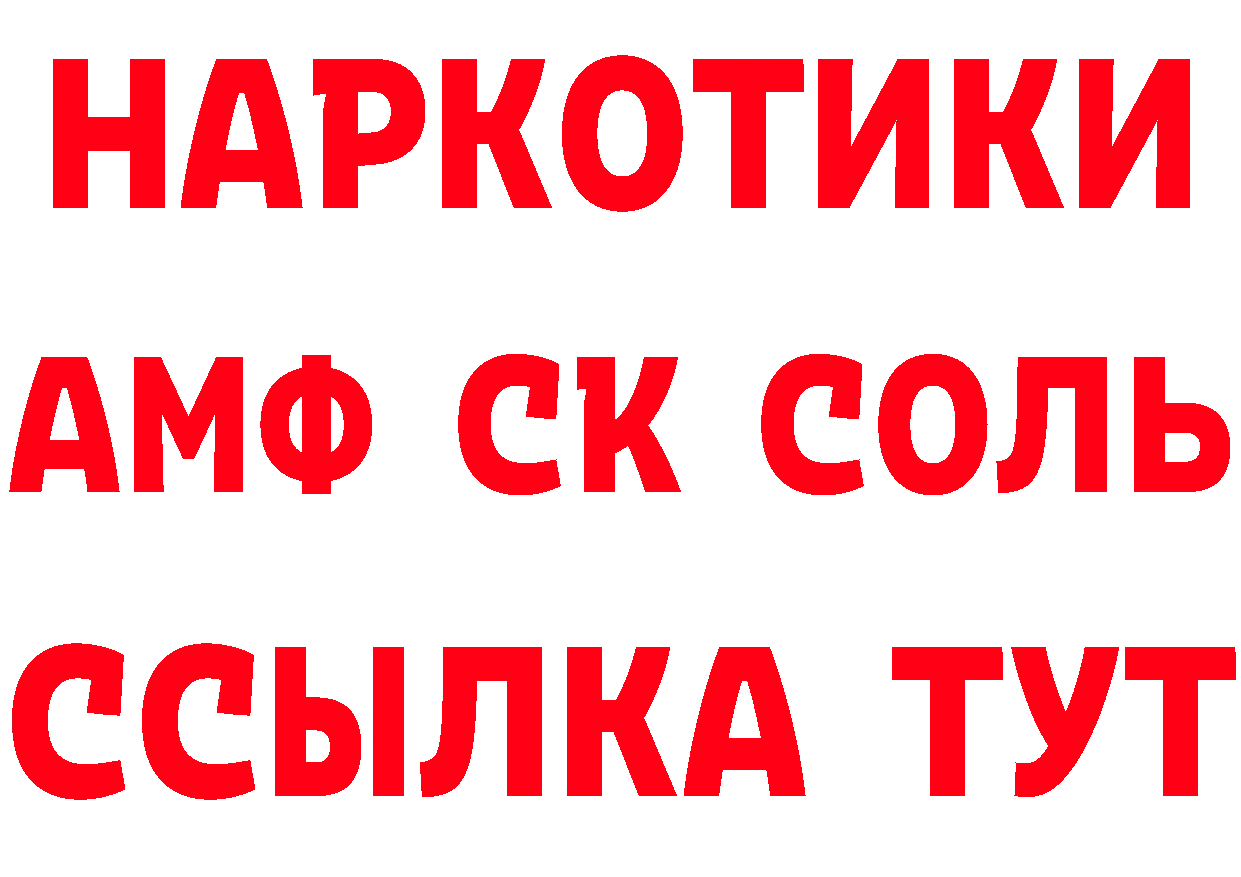 НАРКОТИКИ

АМФ СК СОЛЬ

ССЫЛКА ТУТ